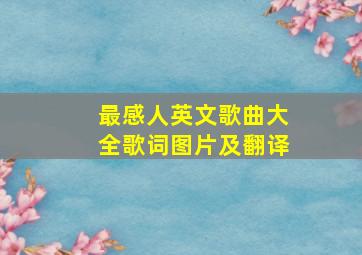 最感人英文歌曲大全歌词图片及翻译